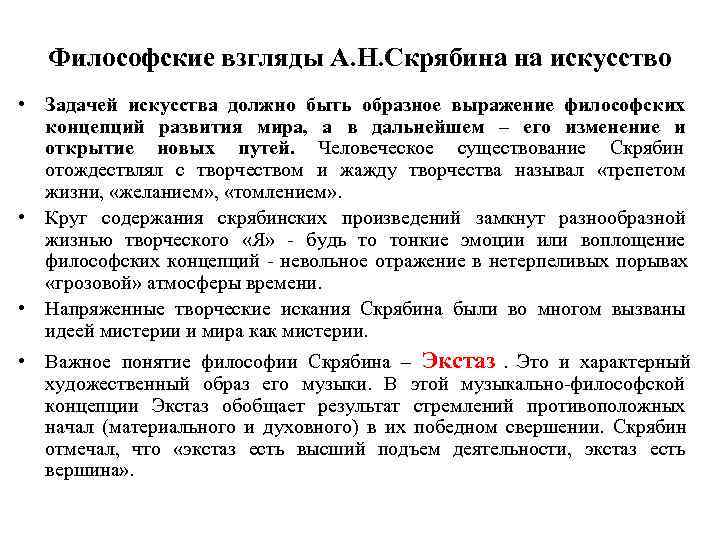 Философские взгляды А.Н.Скрябина на искусство

• Задачей искусства должно быть образное выражение философских концепций развития мира, а в дальнейшем – его изменение и открытие новых путей. Человеческое существование Скрябин отождествлял с творчеством и жажду творчества называл «трепетом жизни, «желанием», «томлением».

• Круг содержания скрябинских произведений замкнут разнообразной жизнью творческого «Я» - будь то тонкие эмоции или воплощение философских концепций - невольное отражение в нетерпеливых порывах «грозовой» атмосферы времени.

• Напряженные творческие искания Скрябина были во многом вызваны идеей мистерии и мира как мистерии.

• Важное понятие философии Скрябина – Экстаз . Это и характерный художественный образ его музыки. В этой музыкально-философской концепции Экстаз обобщает результат стремлений противоположных начал (материального и духовного) в их победном свершении. Скрябин отмечал, что «экстаз есть высший подъем деятельности, экстаз есть вершина».